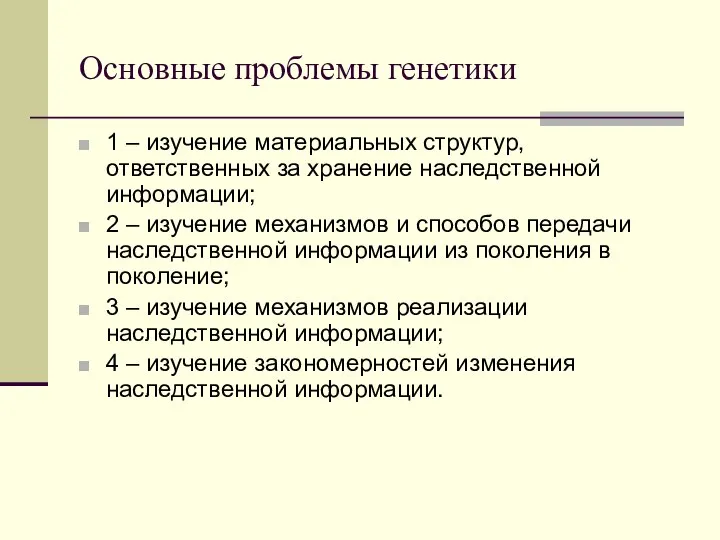 Основные проблемы генетики

1 – изучение материальных структур, ответственных за хранение наследственной информации;

2 – изучение механизмов и способов передачи наследственной информации из поколения в поколение;

3 – изучение механизмов реализации наследственной информации;

4 – изучение закономерностей изменения наследственной информации.